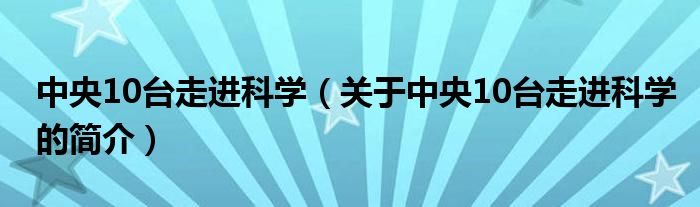 中央10台走进科学（关于中央10台走进科学的简介）